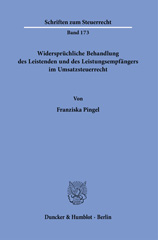 Schriften zum Steuerrecht

Band 173

Widersprüchliche Behandlung des Leistenden und des Leistungsempfängers im Umsatzsteuerrecht

Von

Franziska Pingel

Duncker & Humblot · Berlin